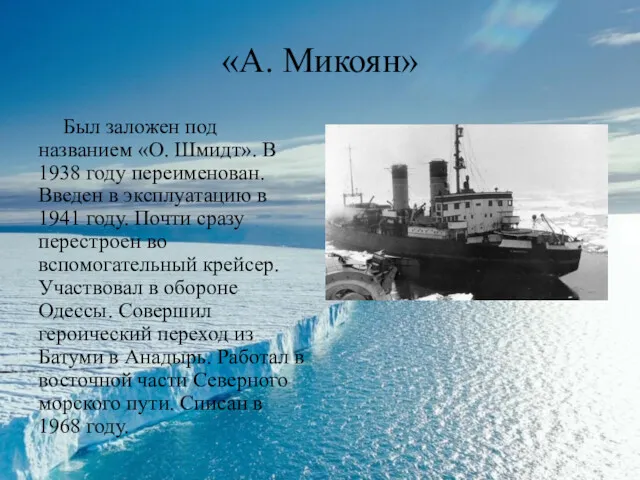 «А. Микоян»

Был заложен под названием «О. Шмидт». В 1938 году переименован. Введен в эксплуатацию в 1941 году. Почти сразу перестроен во вспомогательный крейсер. Участвовал в обороне Одессы. Совершил героический переход из Батуми в Анадырь. Работал в восточной части Северного морского пути. Списан в 1968 году.